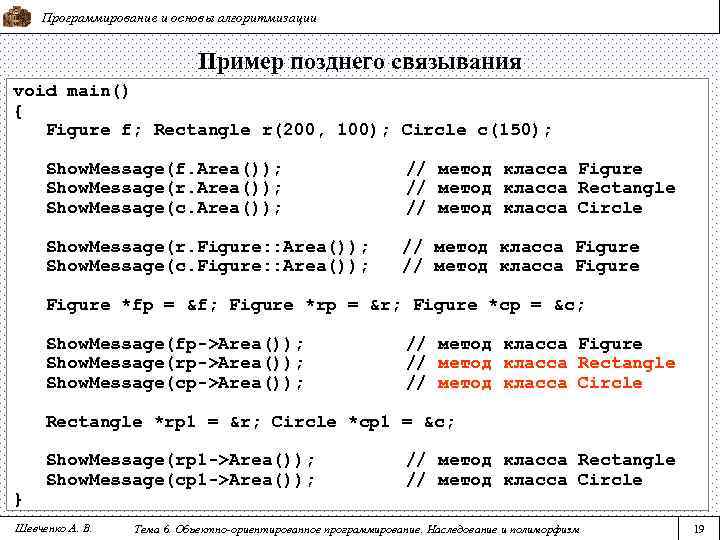 Программирование и основы алгоритмизации

Пример позднего связывания

void main()
{
 Figure f; Rectangle r(200, 100); Circle c(150);

 ShowMessage(f.Area()); // метод класса Figure
 ShowMessage(r.Area()); // метод класса Rectangle
 ShowMessage(c.Area()); // метод класса Circle

 ShowMessage(r.Figure::Area()); // метод класса Figure
 ShowMessage(c.Figure::Area()); // метод класса Figure

 Figure *fp = &f; Figure *rp = &r; Figure *cp = &c;

 ShowMessage(fp->Area()); // метод класса Figure
 ShowMessage(rp->Area()); // метод класса Rectangle
 ShowMessage(cp->Area()); // метод класса Circle

 Rectangle *rp1 = &r; Circle *cp1 = &c;

 ShowMessage(rp1->Area()); // метод класса Rectangle
 ShowMessage(cp1->Area()); // метод класса Circle
}

Шевченко А. В.

Тема 6. Объектно-ориентированное программирование. Наследование и полиморфизм

19